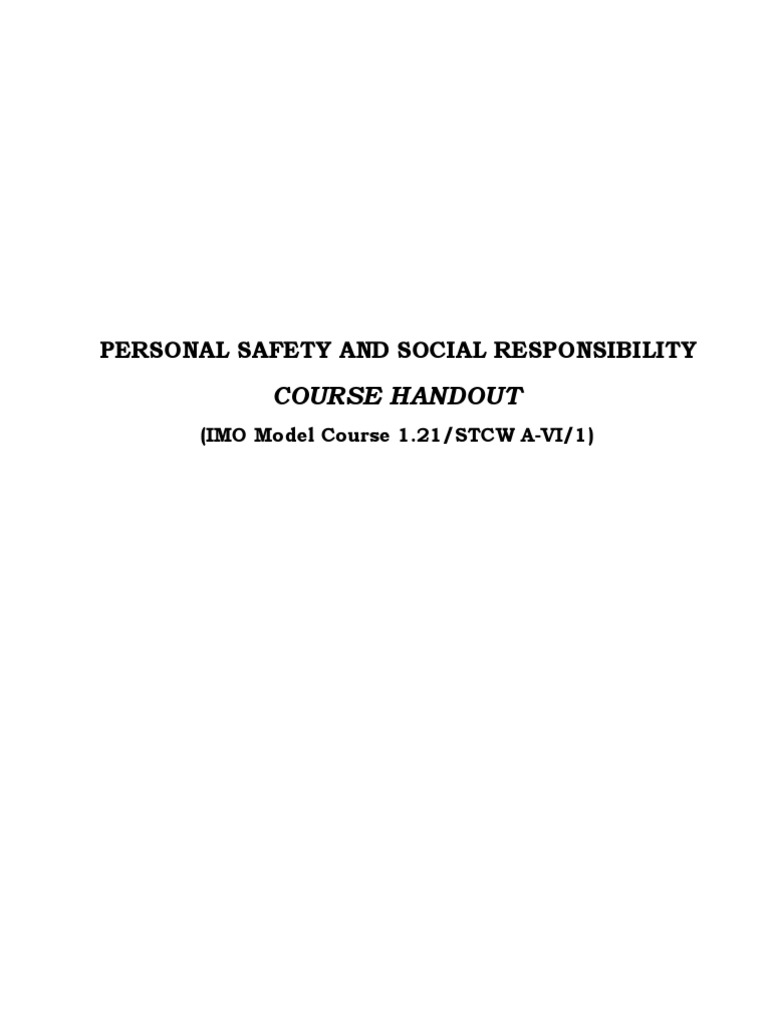 PERSONAL SAFETY AND SOCIAL RESPONSIBILITY

COURSE HANDOUT

(IMO Model Course 1.21/STCW A-VI/1)